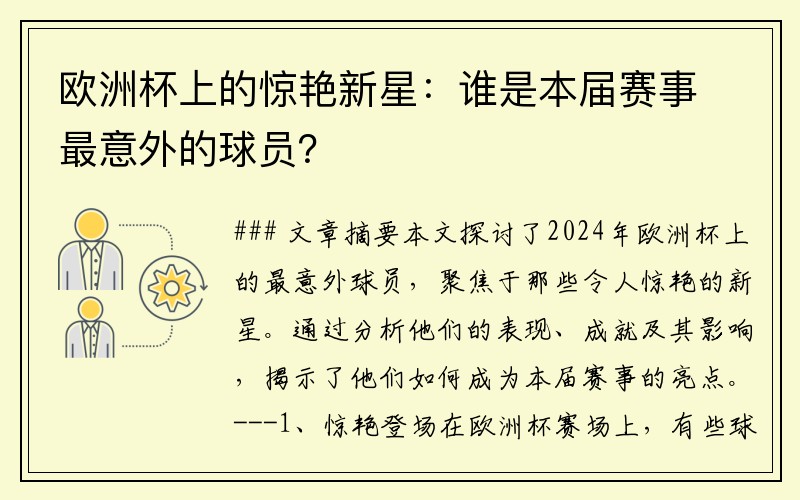 欧洲杯上的惊艳新星：谁是本届赛事最意外的球员？

### 文章摘要本文探讨了2024年欧洲杯上的最意外球员，聚焦于那些令人惊艳的新星。通过分析他们的表现、成就及其影响，揭示了他们如何成为本届赛事的亮点。---1、惊艳登场在欧洲杯赛场上，有些球